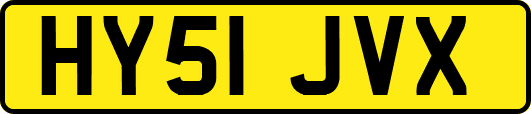 HY51 JVX